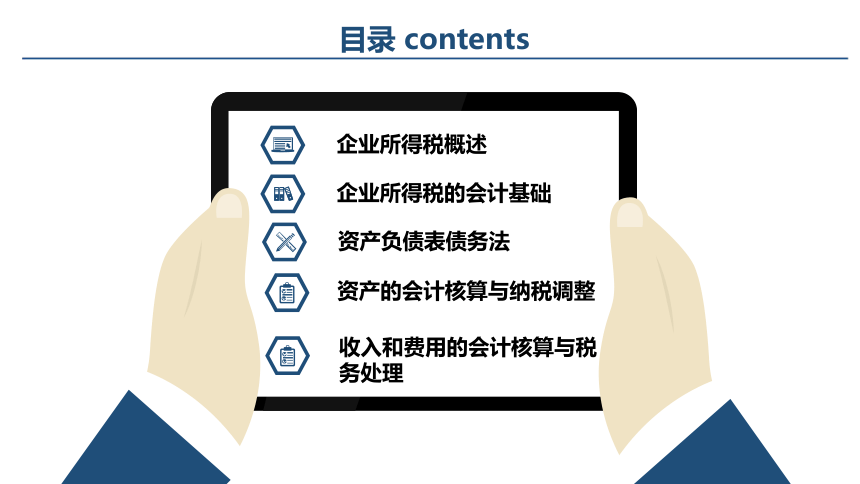 目录 contents

企业所得税概述

企业所得税的会计基础

资产负债表债务法

资产的会计核算与纳税调整

收入和费用的会计核算与税务处理